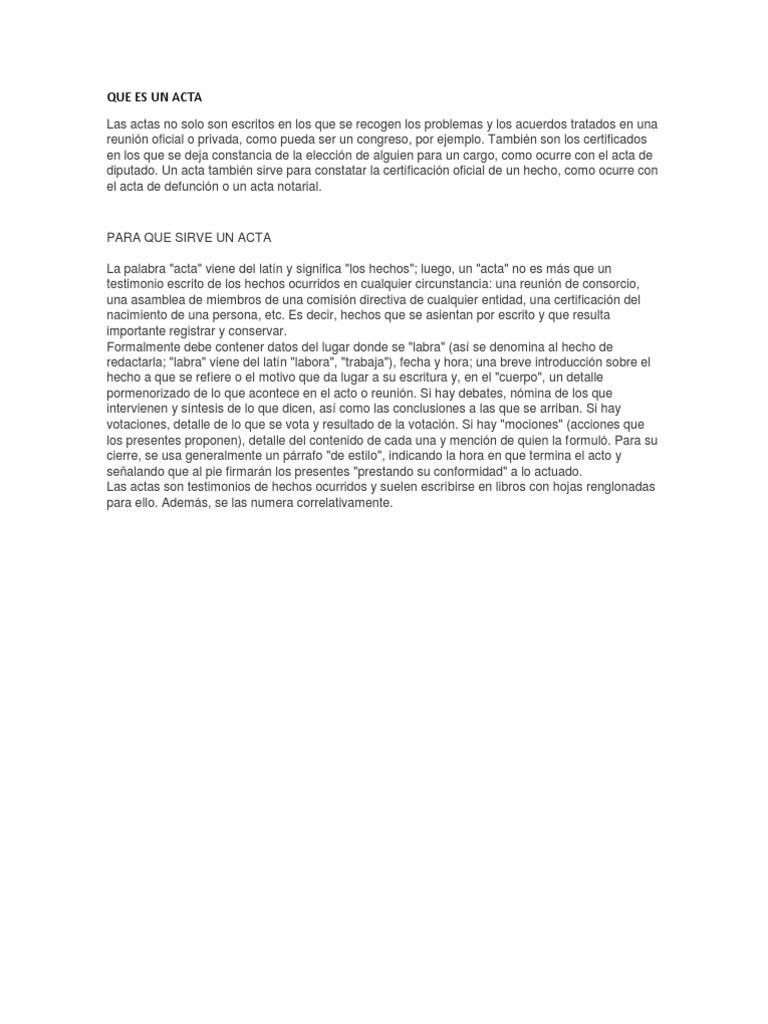 QUE ES UN ACTA

Las actas no solo son escritos en los que se recogen los problemas y los acuerdos tratados en una reunión oficial o privada, como pueda ser un congreso, por ejemplo. También son los certificados en los que se deja constancia de la elección de alguien para un cargo, como ocurre con el acta de diputado. Un acta también sirve para constatar la certificación oficial de un hecho, como ocurre con el acta de defunción o un acta notarial.

PARA QUE SIRVE UN ACTA

La palabra "acta" viene del latín y significa "los hechos"; luego, un "acta" no es más que un testimonio escrito de los hechos ocurridos en cualquier circunstancia: una reunión de consorcio, una asamblea de miembros de una comisión directiva de cualquier entidad, una certificación del nacimiento de una persona, etc. Es decir, hechos que se asientan por escrito y que resulta importante registrar y conservar.
Formalmente debe contener datos del lugar donde se "labra" (así se denomina al hecho de redactarla; "labra" viene del latín "labora", "trabaja"), fecha y hora; una breve introducción sobre el hecho a que se refiere o el motivo que da lugar a su escritura y, en el "cuerpo", un detalle pormenorizado de lo que acontece en el acto o reunión. Si hay debates, nómina de los que intervienen y síntesis de lo que dicen, así como las conclusiones a las que se arriban. Si hay votaciones, detalle de lo que se vota y resultado de la votación. Si hay "mociones" (acciones que los presentes proponen), detalle del contenido de cada una y mención de quien la formuló. Para su cierre, se usa generalmente un párrafo "de estilo", indicando la hora en que termina el acto y señalando que al pie firmarán los presentes "prestando su conformidad" a lo actuado.
Las actas son testimonios de hechos ocurridos y suelen escribirse en libros con hojas renglonadas para ello. Además, se las numera correlativamente.